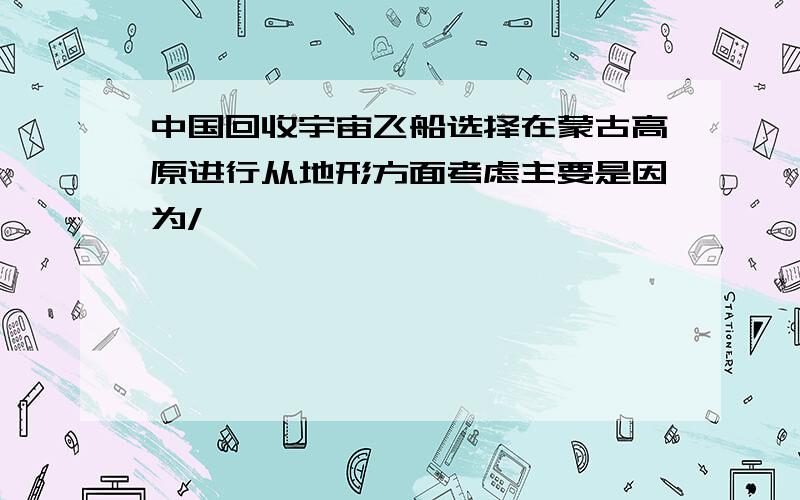 中国回收宇宙飞船选择在蒙古高原进行从地形方面考虑主要是因为/

STATIONERY